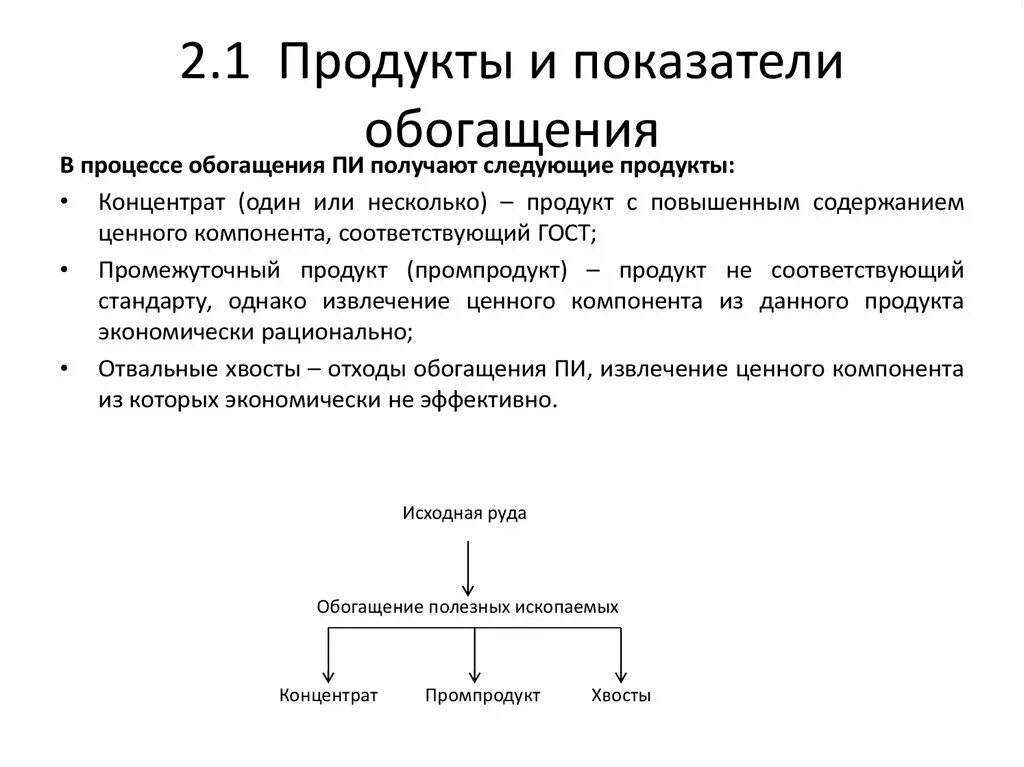 2.1 Продукты и показатели обогащения

В процессе обогащения ПИ получают следующие продукты:

• Концентрат (один или несколько) – продукт с повышенным содержанием ценного компонента, соответствующий ГОСТ;

• Промежуточный продукт (промпродукт) – продукт не соответствующий стандарту, однако извлечение ценного компонента из данного продукта экономически рационально;

• Отвальные хвосты – отходы обогащения ПИ, извлечение ценного компонента из которых экономически не эффективно.

Исходная руда

Обогащение полезных ископаемых

Концентрат

Промпродукт

Хвосты